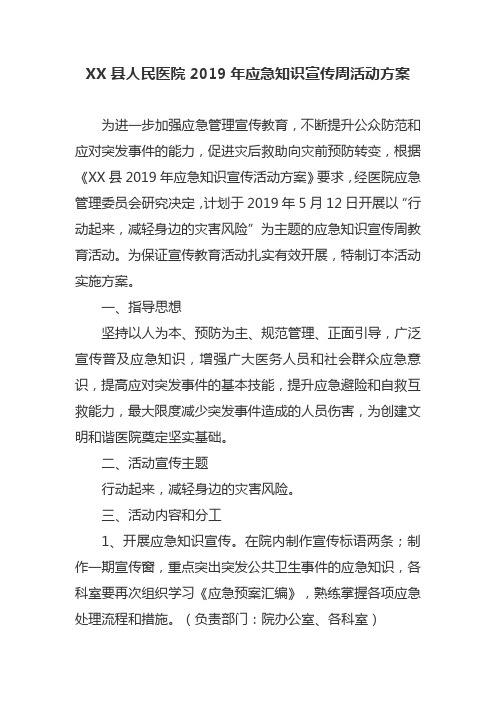 XX 县人民医院 2019 年应急知识宣传周活动方案

为进一步加强应急管理宣传教育，不断提升公众防范和应对突发事件的能力，促进灾后救助向灾前预防转变，根据《XX 县 2019 年应急知识宣传活动方案》要求，经医院应急管理委员会研究决定，计划于 2019 年 5 月 12 日开展以“行动起来，减轻身边的灾害风险”为主题的应急知识宣传周教育活动。为保证宣传教育活动扎实有效开展，特制订本活动实施方案。

一、指导思想

坚持以人为本、预防为主、规范管理、正面引导，广泛宣传普及应急知识，增强广大医务人员和社会群众应急意识，提高应对突发事件的基本技能，提升应急避险和自救互救能力，最大限度减少突发事件造成的人员伤害，为创建文明和谐医院奠定坚实基础。

二、活动宣传主题

行动起来，减轻身边的灾害风险。

三、活动内容和分工

1、开展应急知识宣传。在院内制作宣传标语两条；制作一期宣传窗，重点突出突发公共卫生事件的应急知识，各科室要再次组织学习《应急预案汇编》，熟练掌握各项应急处理流程和措施。（负责部门：院办公室、各科室）